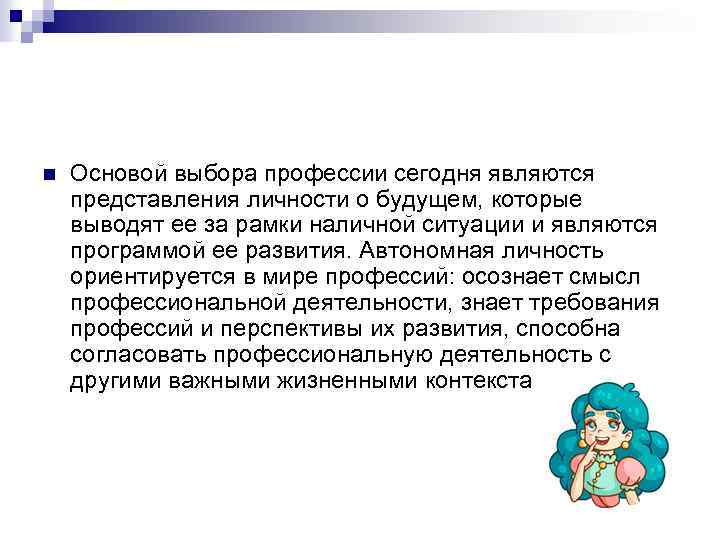 Основой выбора профессии сегодня являются представления личности о будущем, которые выводят ее за рамки наличной ситуации и являются программой ее развития. Автономная личность ориентируется в мире профессий: осознает смысл профессиональной деятельности, знает требования профессий и перспективы их развития, способна согласовать профессиональную деятельность с другими важными жизненными контекста